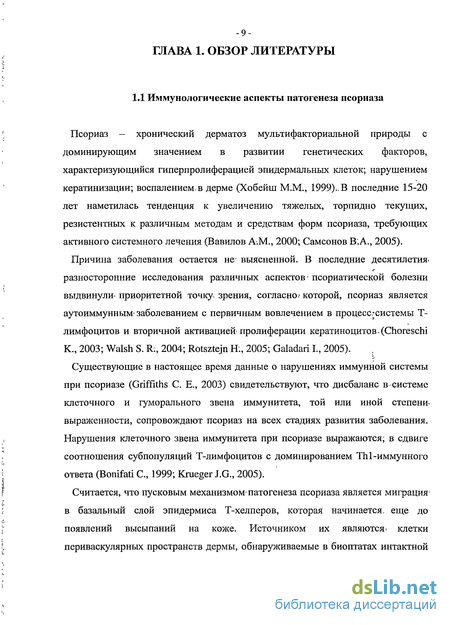 - 9 -

ГЛАВА 1. ОБЗОР ЛИТЕРАТУРЫ

1.1 Иммунологические аспекты патогенеза псориаза

Псориаз – хронический дерматоз мультифакториальной природы с доминирующим значением в развитии генетических факторов, характеризующийся гиперпролиферацией эпидермальных клеток; нарушением кератинизации; воспалением в дерме (Хобейш М.М., 1999). В последние 15-20 лет наметилась тенденция к увеличению тяжелых, торпидно текущих, резистентных к различным методам и средствам форм псориаза, требующих активного системного лечения (Вавилов А.М., 2000; Самсонов В.А., 2005).

Причина заболевания остается не выясненной. В последние десятилетия разносторонние исследования различных аспектов псориатической болезни выдвинули приоритетной точку зрения, согласно которой, псориаз является аутоиммунным заболеванием с первичным вовлечением в процесс системы Т-лимфоцитов и вторичной активацией пролиферации кератиноцитов (Choreschi K., 2003; Walsh S. R., 2004; Rotsztejn H., 2005; Galadari I., 2005).

Существующие в настоящее время данные о нарушениях иммунной системы при псориазе (Griffiths C. E., 2003) свидетельствуют, что дисбаланс в системе клеточного и гуморального звена иммунитета, той или иной степени выраженности, сопровождают псориаз на всех стадиях развития заболевания. Нарушения клеточного звена иммунитета при псориазе выражаются; в сдвиге соотношения субпопуляций Т-лимфоцитов с доминированием Th1-иммунного ответа (Bonifati C., 1999; Krueger J.G., 2005).

Считается, что пусковым механизмом патогенеза псориаза является миграция в базальный слой эпидермиса Т-хелперов, которая начинается еще до появлений высыпаний на коже. Источником их являются клетки периваскулярных пространств дермы, обнаруживаемые в биоптатах интактной

dsLib.net
библиотека диссертаций